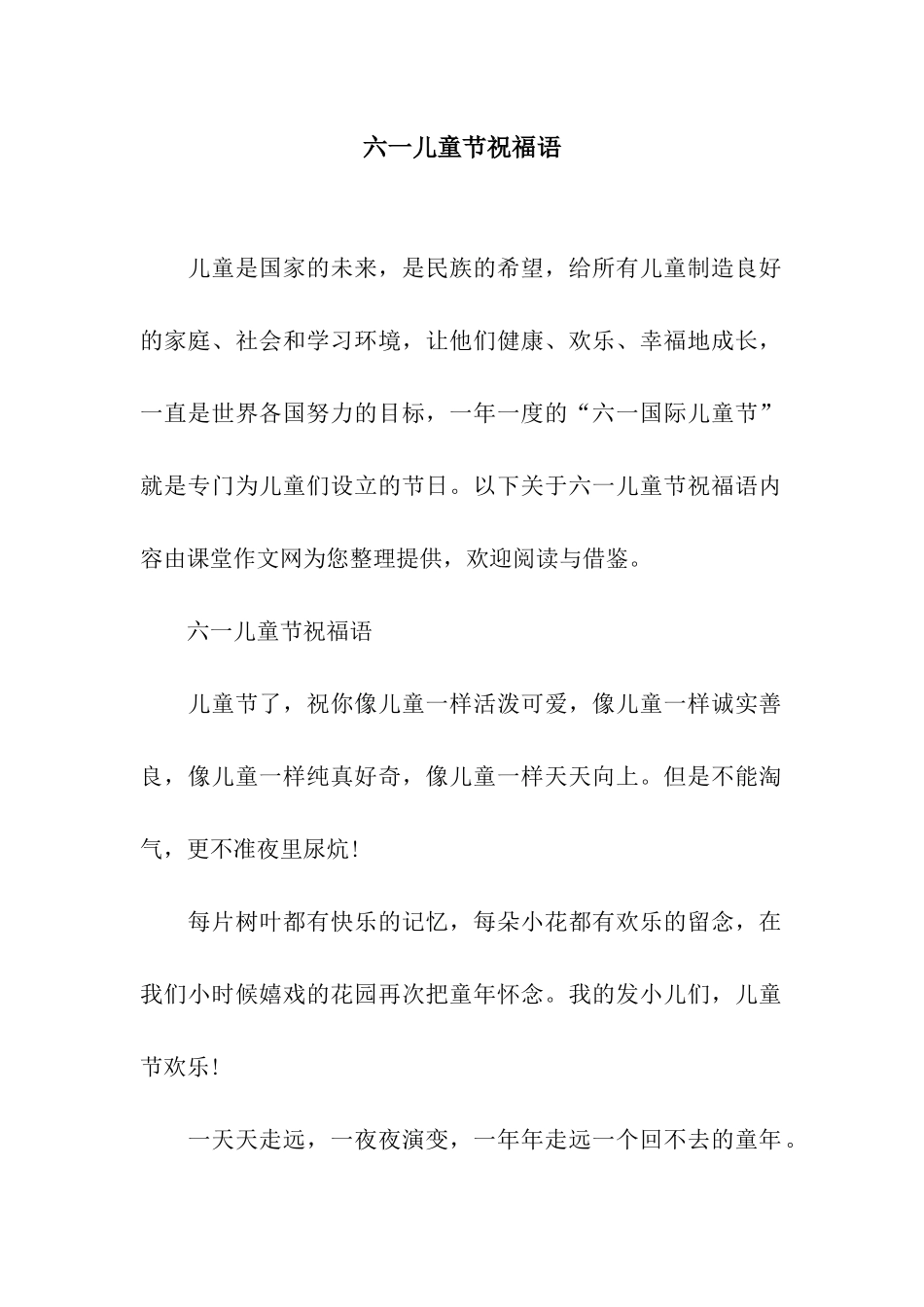 六一儿童节祝福语

儿童是国家的未来，是民族的希望，给所有儿童制造良好的家庭、社会和学习环境，让他们健康、欢乐、幸福地成长，一直是世界各国努力的目标，一年一度的“六一国际儿童节”就是专门为儿童们设立的节日。以下关于六一儿童节祝福语内容由课堂作文网为您整理提供，欢迎阅读与借鉴。

六一儿童节祝福语

儿童节了，祝你像儿童一样活泼可爱，像儿童一样诚实善良，像儿童一样纯真好奇，像儿童一样天天向上。但是不能淘气，更不准夜里尿炕!

每片树叶都有快乐的记忆，每朵小花都有欢乐的留念，在我们小时候嬉戏的花园再次把童年怀念。我的发小儿们，儿童节欢乐!

一天天走远，一夜夜演变，一年年走远一个回不去的童年。